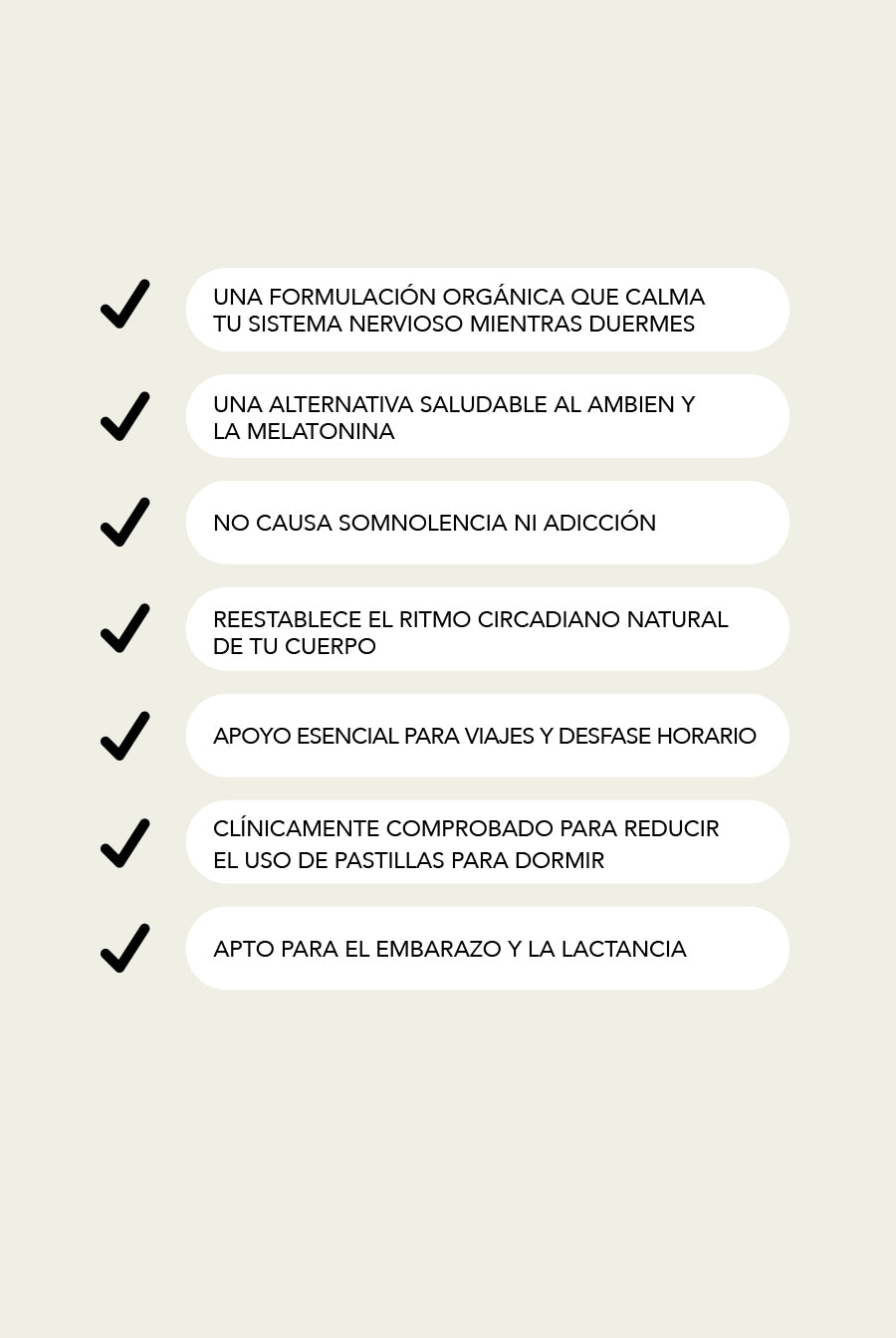 UNA FORMULACIÓN ORGÁNICA QUE CALMA TU SISTEMA NERVIOSO MIENTRAS DUERMES

UNA ALTERNATIVA SALUDABLE AL AMBIEN Y LA MELATONINA

NO CAUSA SOMNOLENCIA NI ADICCIÓN

REESTABLECE EL RITMO CIRCADIANO NATURAL DE TU CUERPO

APOYO ESENCIAL PARA VIAJES Y DESFASE HORARIO

CLÍNICAMENTE COMPROBADO PARA REDUCIR EL USO DE PASTILLAS PARA DORMIR

APTO PARA EL EMBARAZO Y LA LACTANCIA